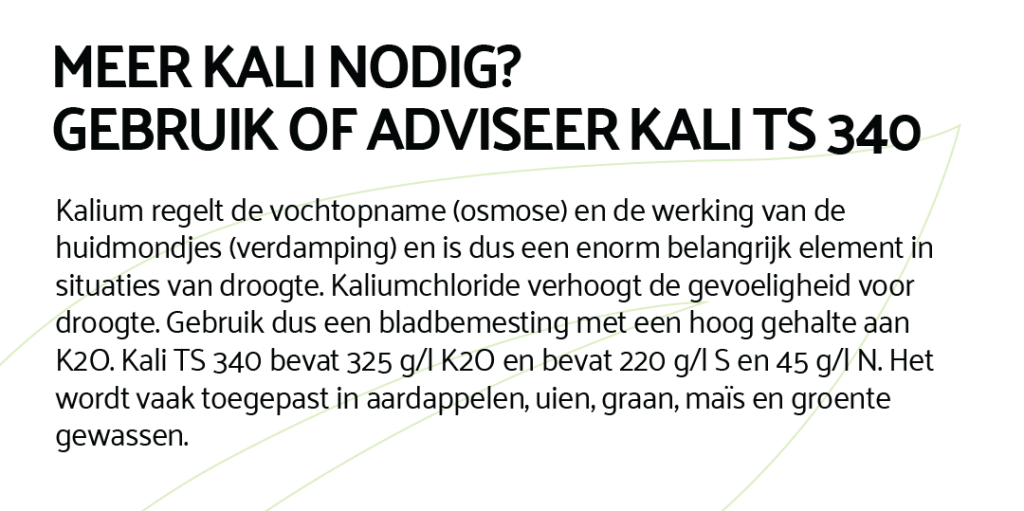 MEER KALI NODIG?
GEBRUIK OF ADVISEER KALI TS 340

Kalium regelt de vochtopname (osmose) en de werking van de huidmondjes (verdamping) en is dus een enorm belangrijk element in situaties van droogte. Kaliumchloride verhoogt de gevoeligheid voor droogte. Gebruik dus een bladbemesting met een hoog gehalte aan K2O. Kali TS 340 bevat 325 g/l K2O en bevat 220 g/l S en 45 g/l N. Het wordt vaak toegepast in aardappelen, uien, graan, maïs en groente gewassen.